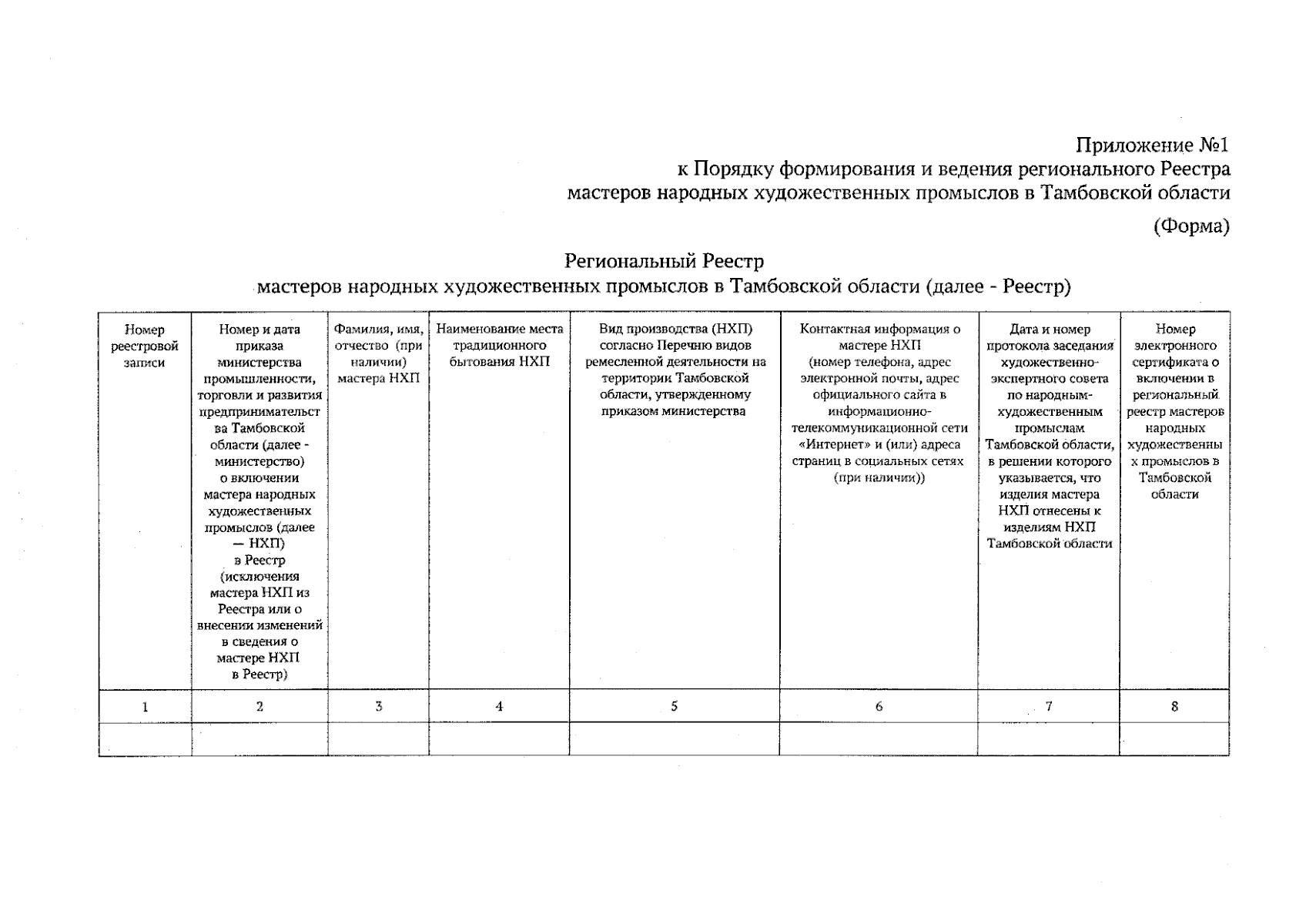 Приложение №1
к Порядку формирования и ведения регионального Реестра
мастеров народных художественных промыслов в Тамбовской области

(Форма)

Региональный Реестр
мастеров народных художественных промыслов в Тамбовской области (далее - Реестр)

| Номер реестровой записи | Номер и дата приказа министерства промышленности, торговли и развития предпринимательства Тамбовской области (далее - министерство) о включении мастера народных художественных промыслов (далее — НХП) в Реестр (исключения мастера НХП из Реестра или о внесении изменений в сведения о мастере НХП в Реестр) | Фамилия, имя, отчество (при наличии) мастера НХП | Наименование места традиционного бытования НХП | Вид производства (НХП) согласно Перечню видов ремесленной деятельности на территории Тамбовской области, утвержденному приказом министерства | Контактная информация о мастере НХП (номер телефона, адрес электронной почты, адрес официального сайта в информационно-телекоммуникационной сети «Интернет» и (или) адреса страниц в социальных сетях (при наличии)) | Дата и номер протокола заседания художественно-экспертного совета по народным-художественным промыслам Тамбовской области, в решении которого указывается, что изделия мастера НХП отнесены к изделиям НХП Тамбовской области | Номер электронного сертификата о включении в региональный реестр мастеров народных художественных промыслов в Тамбовской области |
|---|---|---|---|---|---|---|---|
| 1 | 2 | 3 | 4 | 5 | 6 | 7 | 8 |
| | | | | | | | |